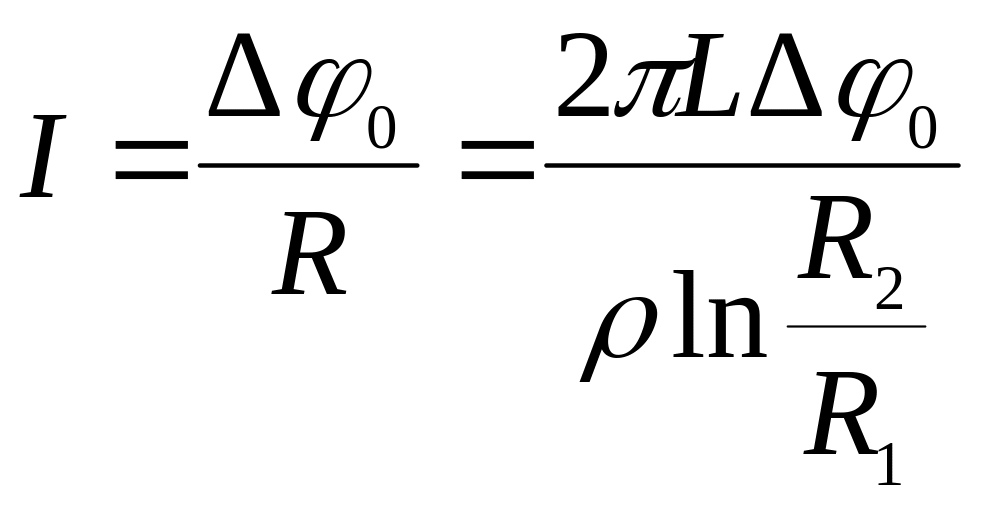 $I = \frac{\Delta\varphi_0}{R} = \frac{2\pi L \Delta\varphi_0}{\rho \ln \frac{R_2}{R_1}}$